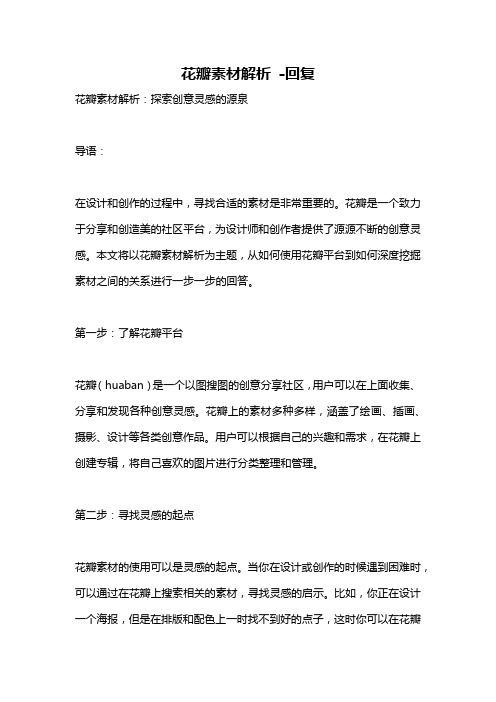 花瓣素材解析 -回复

花瓣素材解析：探索创意灵感的源泉

导语：

在设计和创作的过程中，寻找合适的素材是非常重要的。花瓣是一个致力于分享和创造美的社区平台，为设计师和创作者提供了源源不断的创意灵感。本文将以花瓣素材解析为主题，从如何使用花瓣平台到如何深度挖掘素材之间的关系进行一步一步的回答。

第一步：了解花瓣平台

花瓣（huaban）是一个以图搜图的创意分享社区，用户可以在上面收集、分享和发现各种创意灵感。花瓣上的素材多种多样，涵盖了绘画、插画、摄影、设计等各类创意作品。用户可以根据自己的兴趣和需求，在花瓣上创建专辑，将自己喜欢的图片进行分类整理和管理。

第二步：寻找灵感的起点

花瓣素材的使用可以是灵感的起点。当你在设计或创作的时候遇到困难时，可以通过在花瓣上搜索相关的素材，寻找灵感的启示。比如，你正在设计一个海报，但是在排版和配色上一时找不到好的点子，这时你可以在花瓣